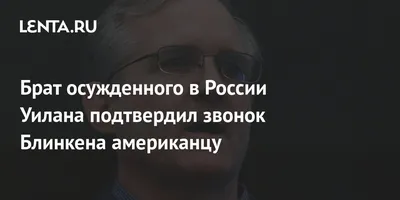 LENTA.RU

Брат осужденного в России Уилана подтвердил звонок Блинкена американцу